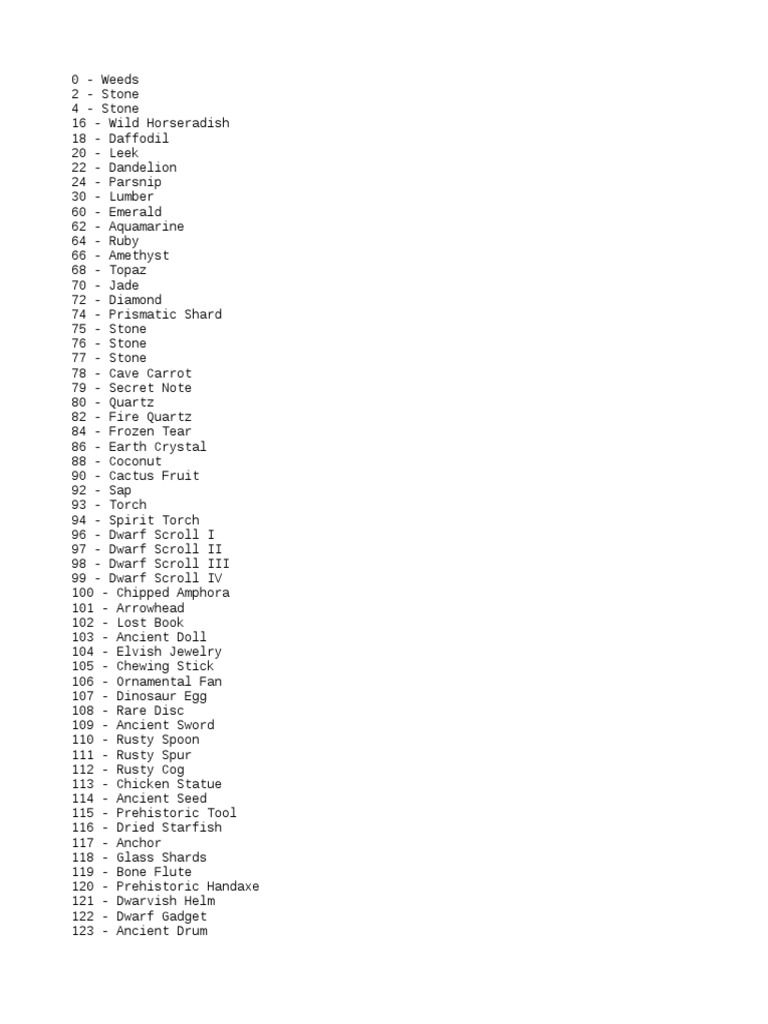 0 - Weeds
2 - Stone
4 - Stone
16 - Wild Horseradish
18 - Daffodil
20 - Leek
22 - Dandelion
24 - Parsnip
30 - Lumber
60 - Emerald
62 - Aquamarine
64 - Ruby
66 - Amethyst
68 - Topaz
70 - Jade
72 - Diamond
74 - Prismatic Shard
75 - Stone
76 - Stone
77 - Stone
78 - Cave Carrot
79 - Secret Note
80 - Quartz
82 - Fire Quartz
84 - Frozen Tear
86 - Earth Crystal
88 - Coconut
90 - Cactus Fruit
92 - Sap
93 - Torch
94 - Spirit Torch
96 - Dwarf Scroll I
97 - Dwarf Scroll II
98 - Dwarf Scroll III
99 - Dwarf Scroll IV
100 - Chipped Amphora
101 - Arrowhead
102 - Lost Book
103 - Ancient Doll
104 - Elvish Jewelry
105 - Chewing Stick
106 - Ornamental Fan
107 - Dinosaur Egg
108 - Rare Disc
109 - Ancient Sword
110 - Rusty Spoon
111 - Rusty Spur
112 - Rusty Cog
113 - Chicken Statue
114 - Ancient Seed
115 - Prehistoric Tool
116 - Dried Starfish
117 - Anchor
118 - Glass Shards
119 - Bone Flute
120 - Prehistoric Handaxe
121 - Dwarvish Helm
122 - Dwarf Gadget
123 - Ancient Drum